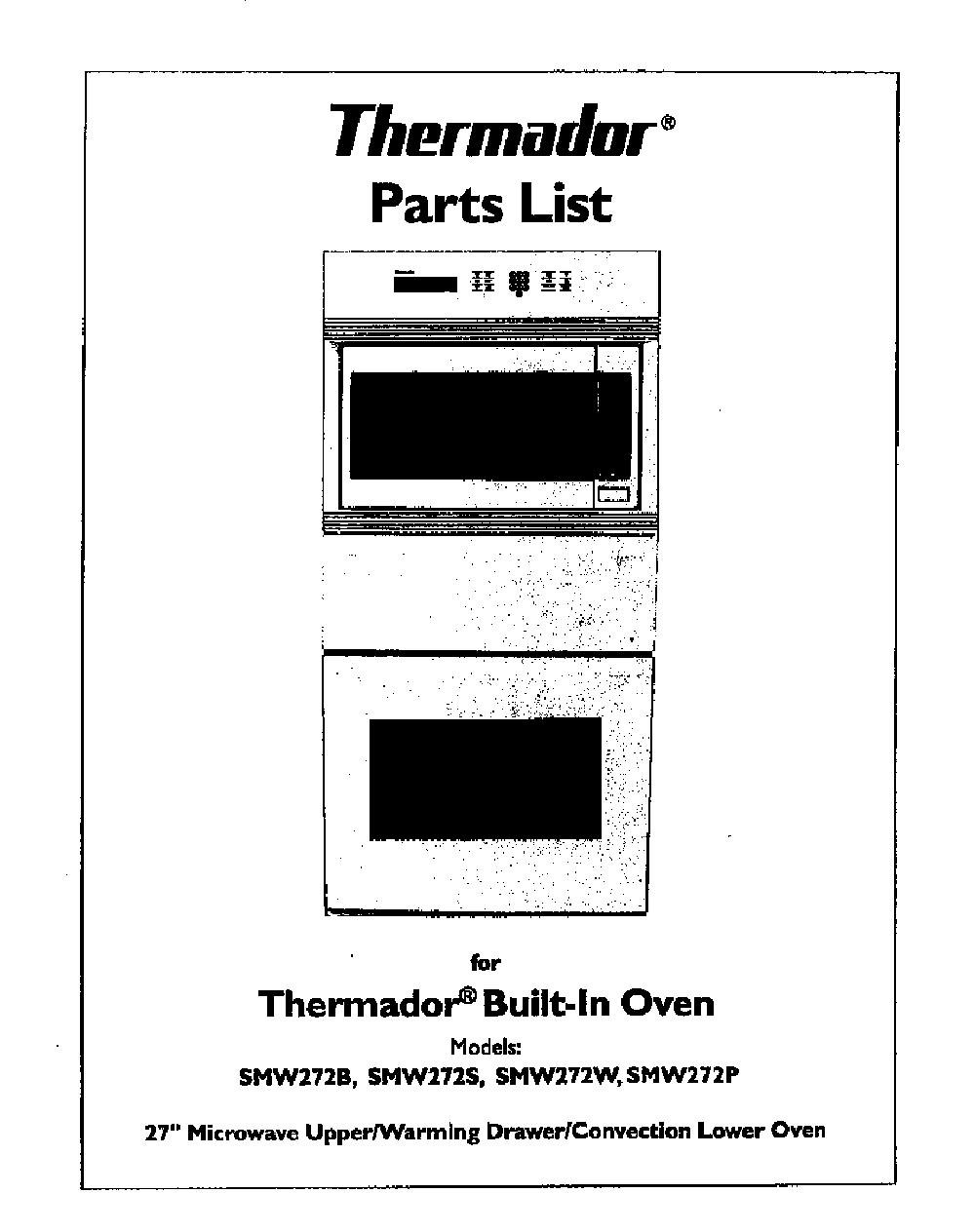 Thermador®
Parts List

for

Thermador® Built-In Oven

Models:
SMW272B, SMW272S, SMW272W, SMW272P

27" Microwave Upper/Warming Drawer/Convection Lower Oven